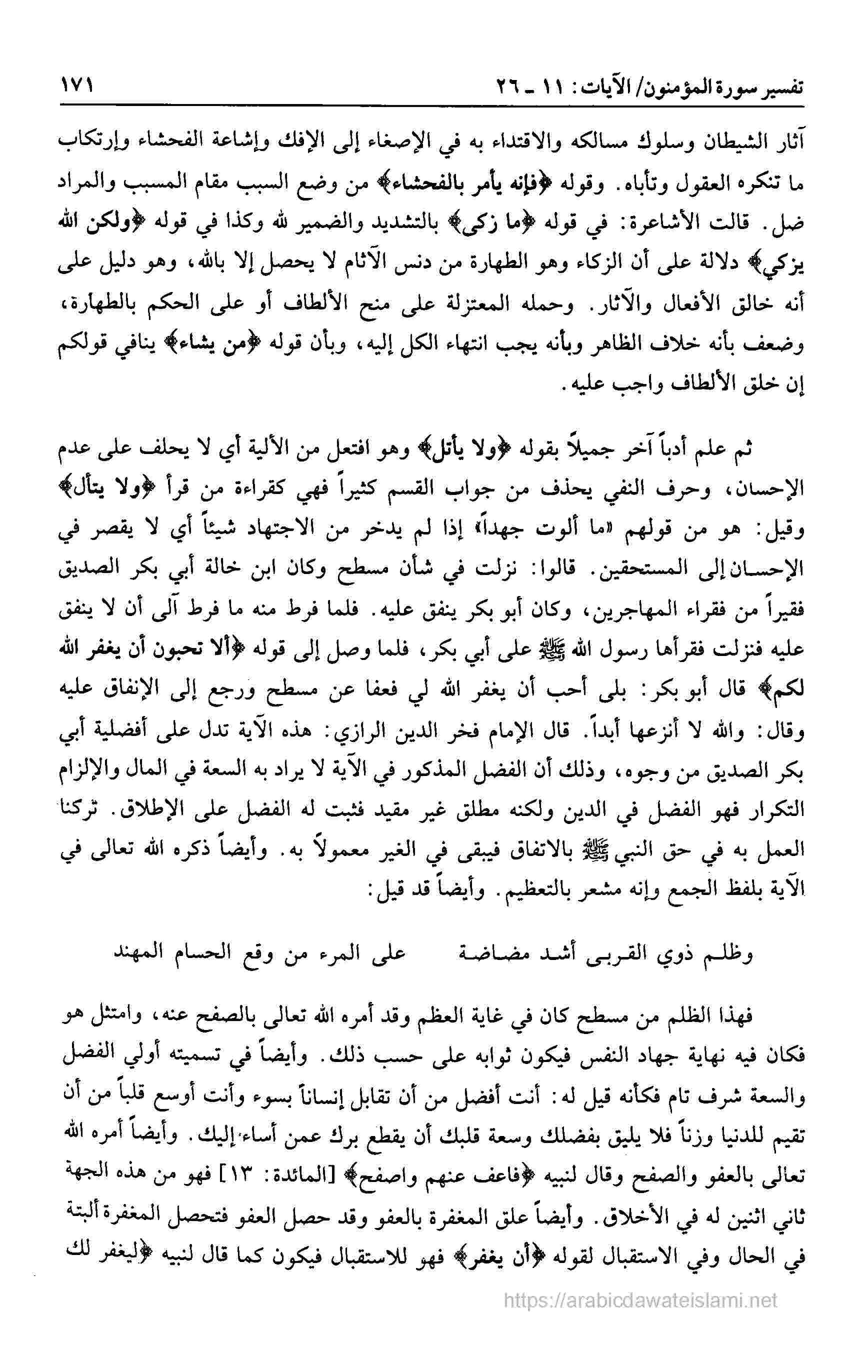 تفسير سورة المؤمنون/ الآيات: ١١ ـ ٢٦ ١٧١

آثار الشيطان وسلوك مسالكه والاقتداء به في الإصغاء إلى الإفك وإشاعة الفحشاء وإرتكاب ما تنكره العقول وتأباه. وقوله ﴿فإنه يأمر بالفحشاء﴾ من وضع السبب مقام المسبب والمراد ضل. قالت الأشاعرة: في قوله ﴿ما زكى﴾ بالتشديد والضمير لله وكذا في قوله ﴿ولكن الله يزكي﴾ دلالة على أن الزكاء وهو الطهارة من دنس الآثام لا يحصل إلا بالله، وهو دليل على أنه خالق الأفعال والآثار. وحمله المعتزلة على منح الألطاف أو على الحكم بالطهارة، وضعف بأنه خلاف الظاهر وبأنه يجب انتهاء الكل إليه، وبأن قوله ﴿من يشاء﴾ ينافي قولكم إن خلق الألطاف واجب عليه.

ثم علم أدباً آخر جميلاً بقوله ﴿ولا يأتل﴾ وهو افتعل من الألية أي لا يحلف على عدم الإحسان، وحرف النفي يحذف من جواب القسم كثيراً فهي كقراءة من قرأ ﴿ولا يتأل﴾ وقيل: هو من قولهم «ما ألوت جهداً» إذا لم يدخر من الاجتهاد شيئاً أي لا يقصر في الإحسان إلى المستحقين. قالوا: نزلت في شأن مسطح وكان ابن خالة أبي بكر الصديق فقيراً من فقراء المهاجرين، وكان أبو بكر ينفق عليه. فلما فرط منه ما فرط آلى أن لا ينفق عليه فنزلت فقرأها رسول الله ﷺ على أبي بكر، فلما وصل إلى قوله ﴿ألا تحبون أن يغفر الله لكم﴾ قال أبو بكر: بلى أحب أن يغفر الله لي فعفا عن مسطح ورجع إلى الإنفاق عليه وقال: والله لا أنزعها أبداً. قال الإمام فخر الدين الرازي: هذه الآية تدل على أفضلية أبي بكر الصديق من وجوه، وذلك أن الفضل المذكور في الآية لا يراد به السعة في المال والإلزام التكرار فهو الفضل في الدين ولكنه مطلق غير مقيد فثبت له الفضل على الإطلاق. تركنا العمل به في حق النبي ﷺ بالاتفاق فيبقى في الغير معمولاً به. وأيضاً ذكره الله تعالى في الآية بلفظ الجمع وإنه مشعر بالتعظيم. وأيضاً قد قيل:

وظلم ذوي القربى أشد مضاضة على المرء من وقع الحسام المهند

فهذا الظلم من مسطح كان في غاية العظم وقد أمره الله تعالى بالصفح عنه، وامتثل هو فكان فيه نهاية جهاد النفس فيكون ثوابه على حسب ذلك. وأيضاً في تسميته أولي الفضل والسعة شرف تام فكأنه قيل له: أنت أفضل من أن تقابل إنساناً بسوء وأنت أوسع قلباً من أن تقيم للدنيا وزناً فلا يليق بفضلك وسعة قلبك أن يقطع برك عمن أساء إليك. وأيضاً أمره الله تعالى بالعفو والصفح وقال لنبيه ﴿فاعف عنهم واصفح﴾ [المائدة: ١٣] فهو من هذه الجهة ثاني اثنين له في الأخلاق. وأيضاً علق المغفرة بالعفو وقد حصل العفو فتحصل المغفرة ألبتة في الحال وفي الاستقبال لقوله ﴿أن يغفر﴾ فهو للاستقبال فيكون كما قال لنبيه ﴿ليغفر لك

https://arabicdawateislami.net